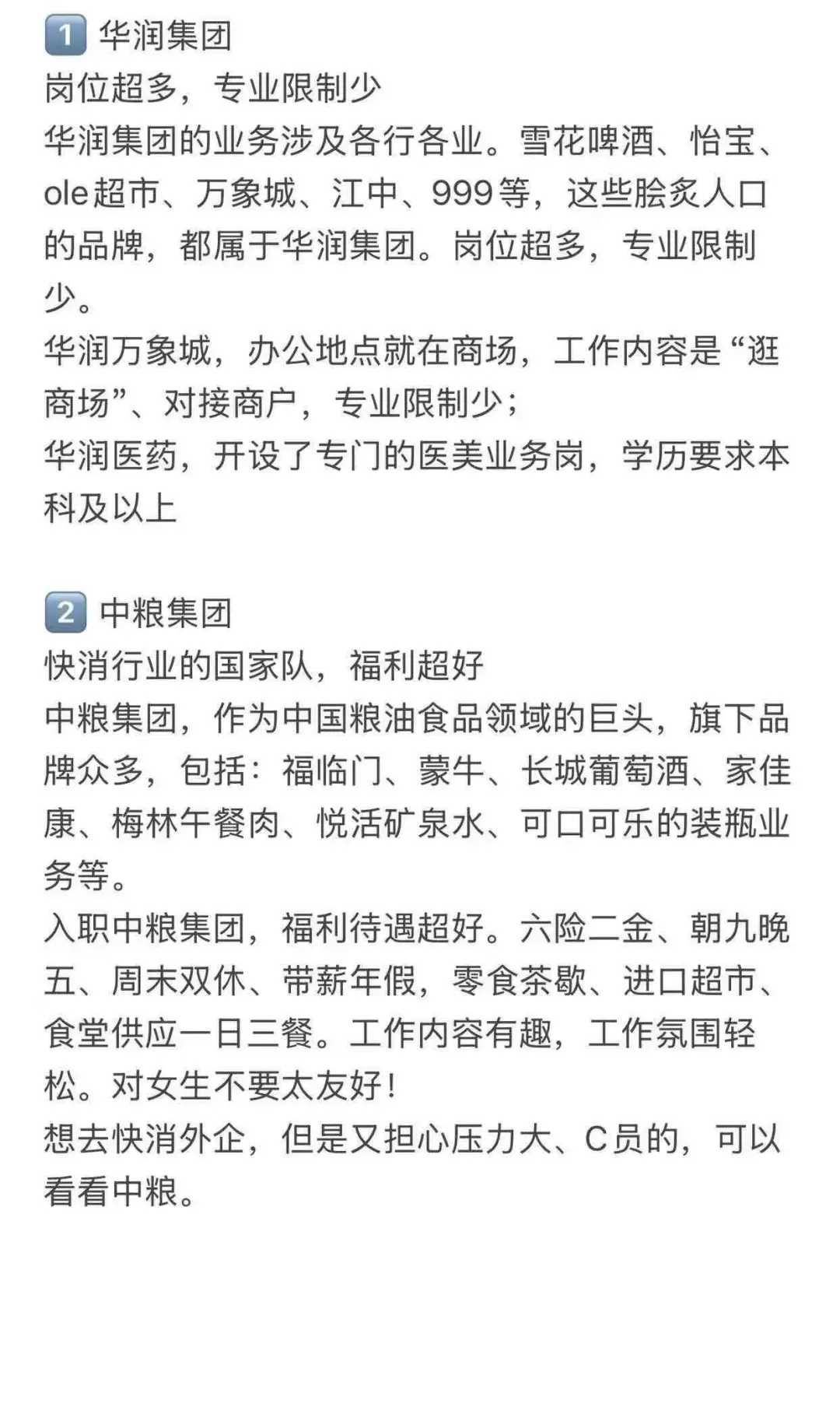 1 华润集团
岗位超多，专业限制少
华润集团的业务涉及各行各业。雪花啤酒、怡宝、ole超市、万象城、江中、999等，这些脍炙人口的品牌，都属于华润集团。岗位超多，专业限制少。
华润万象城，办公地点就在商场，工作内容是“逛商场”、对接商户，专业限制少；
华润医药，开设了专门的医美业务岗，学历要求本科及以上

2 中粮集团
快消行业的国家队，福利超好
中粮集团，作为中国粮油食品领域的巨头，旗下品牌众多，包括：福临门、蒙牛、长城葡萄酒、家佳康、梅林午餐肉、悦活矿泉水、可口可乐的装瓶业务等。
入职中粮集团，福利待遇超好。六险二金、朝九晚五、周末双休、带薪年假，零食茶歇、进口超市、食堂供应一日三餐。工作内容有趣，工作氛围轻松。对女生不要太友好！
想去快消外企，但是又担心压力大、C员的，可以看看中粮。